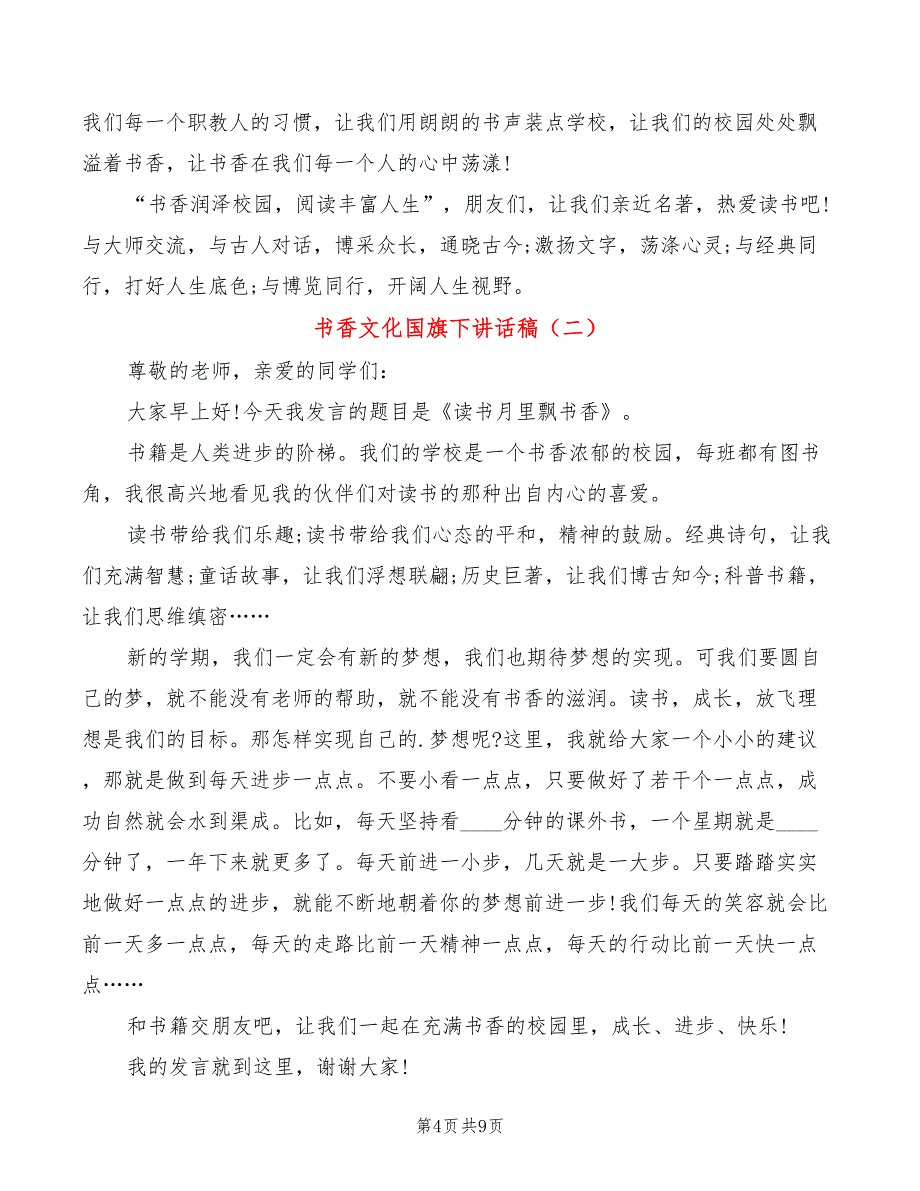 我们每一个职教人的习惯，让我们用朗朗的书声装点学校，让我们的校园处处飘溢着书香，让书香在我们每一个人的心中荡漾！

“书香润泽校园，阅读丰富人生”，朋友们，让我们亲近名著，热爱读书吧！与大师交流，与古人对话，博采众长，通晓古今;激扬文字，荡涤心灵;与经典同行，打好人生底色;与博览同行，开阔人生视野。

书香文化国旗下讲话稿（二）

尊敬的老师，亲爱的同学们：

大家早上好！今天我发言的题目是《读书月里飘书香》。

书籍是人类进步的阶梯。我们的学校是一个书香浓郁的校园，每班都有图书角，我很高兴地看见我的伙伴们对读书的那种出自内心的喜爱。

读书带给我们乐趣;读书带给我们心态的平和，精神的鼓励。经典诗句，让我们充满智慧;童话故事，让我们浮想联翩;历史巨著，让我们博古知今;科普书籍，让我们思维缜密……

新的学期，我们一定会有新的梦想，我们也期待梦想的实现。可我们要圆自己的梦，就不能没有老师的帮助，就不能没有书香的滋润。读书，成长，放飞理想是我们的目标。那怎样实现自己的.梦想呢?这里，我就给大家一个小小的建议，那就是做到每天进步一点点。不要小看一点点，只要做好了若干个一点点，成功自然就会水到渠成。比如，每天坚持看____分钟的课外书，一个星期就是____分钟了，一年下来就更多了。每天前进一小步，几天就是一大步。只要踏踏实实地做好一点点的进步，就能不断地朝着你的梦想前进一步！我们每天的笑容就会比前一天多一点点，每天的走路比前一天精神一点点，每天的行动比前一天快一点点……

和书籍交朋友吧，让我们一起在充满书香的校园里，成长、进步、快乐！

我的发言就到这里，谢谢大家！

第4页 共9页